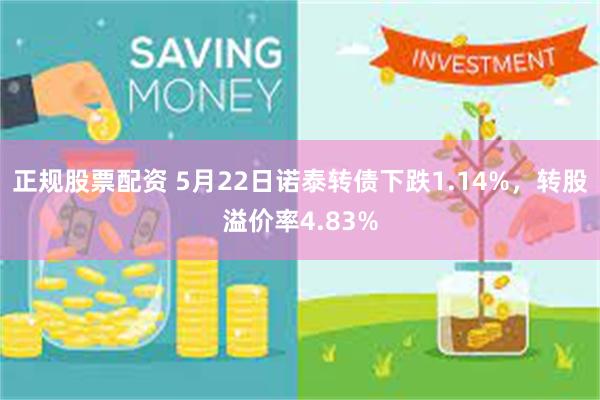 SAVING MONEY

INVESTMENT

正规股票配资 5月22日诺泰转债下跌1.14%，转股溢价率4.83%